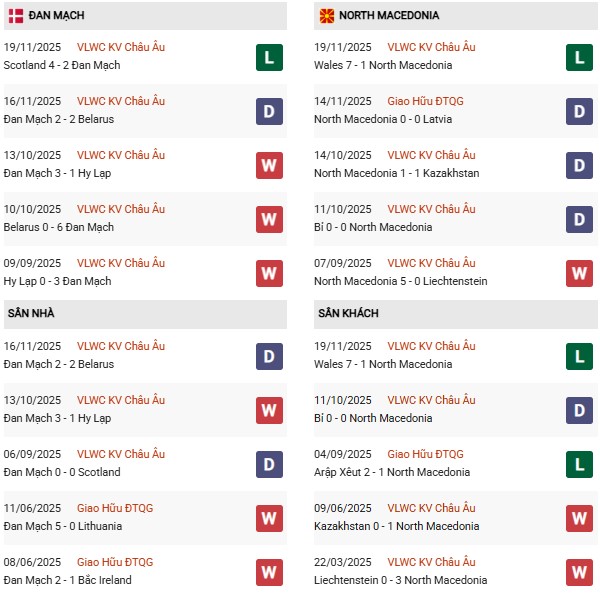 ĐAN MẠCH

19/11/2025 VLWC KV Châu Âu
Scotland 4 - 2 Đan Mạch
L

16/11/2025 VLWC KV Châu Âu
Đan Mạch 2 - 2 Belarus
D

13/10/2025 VLWC KV Châu Âu
Đan Mạch 3 - 1 Hy Lạp
W

10/10/2025 VLWC KV Châu Âu
Belarus 0 - 6 Đan Mạch
W

09/09/2025 VLWC KV Châu Âu
Hy Lạp 0 - 3 Đan Mạch
W

SÂN NHÀ

16/11/2025 VLWC KV Châu Âu
Đan Mạch 2 - 2 Belarus
D

13/10/2025 VLWC KV Châu Âu
Đan Mạch 3 - 1 Hy Lạp
W

06/09/2025 VLWC KV Châu Âu
Đan Mạch 0 - 0 Scotland
D

11/06/2025 Giao Hữu ĐTQG
Đan Mạch 5 - 0 Lithuania
W

08/06/2025 Giao Hữu ĐTQG
Đan Mạch 2 - 1 Bắc Ireland
W

NORTH MACEDONIA

19/11/2025 VLWC KV Châu Âu
Wales 7 - 1 North Macedonia
L

14/11/2025 Giao Hữu ĐTQG
North Macedonia 0 - 0 Latvia
D

14/10/2025 VLWC KV Châu Âu
North Macedonia 1 - 1 Kazakhstan
D

11/10/2025 VLWC KV Châu Âu
Bỉ 0 - 0 North Macedonia
D

07/09/2025 VLWC KV Châu Âu
North Macedonia 5 - 0 Liechtenstein
W

SÂN KHÁCH

19/11/2025 VLWC KV Châu Âu
Wales 7 - 1 North Macedonia
L

11/10/2025 VLWC KV Châu Âu
Bỉ 0 - 0 North Macedonia
D

04/09/2025 Giao Hữu ĐTQG
Arập Xêut 2 - 1 North Macedonia
L

09/06/2025 VLWC KV Châu Âu
Kazakhstan 0 - 1 North Macedonia
W

22/03/2025 VLWC KV Châu Âu
Liechtenstein 0 - 3 North Macedonia
W